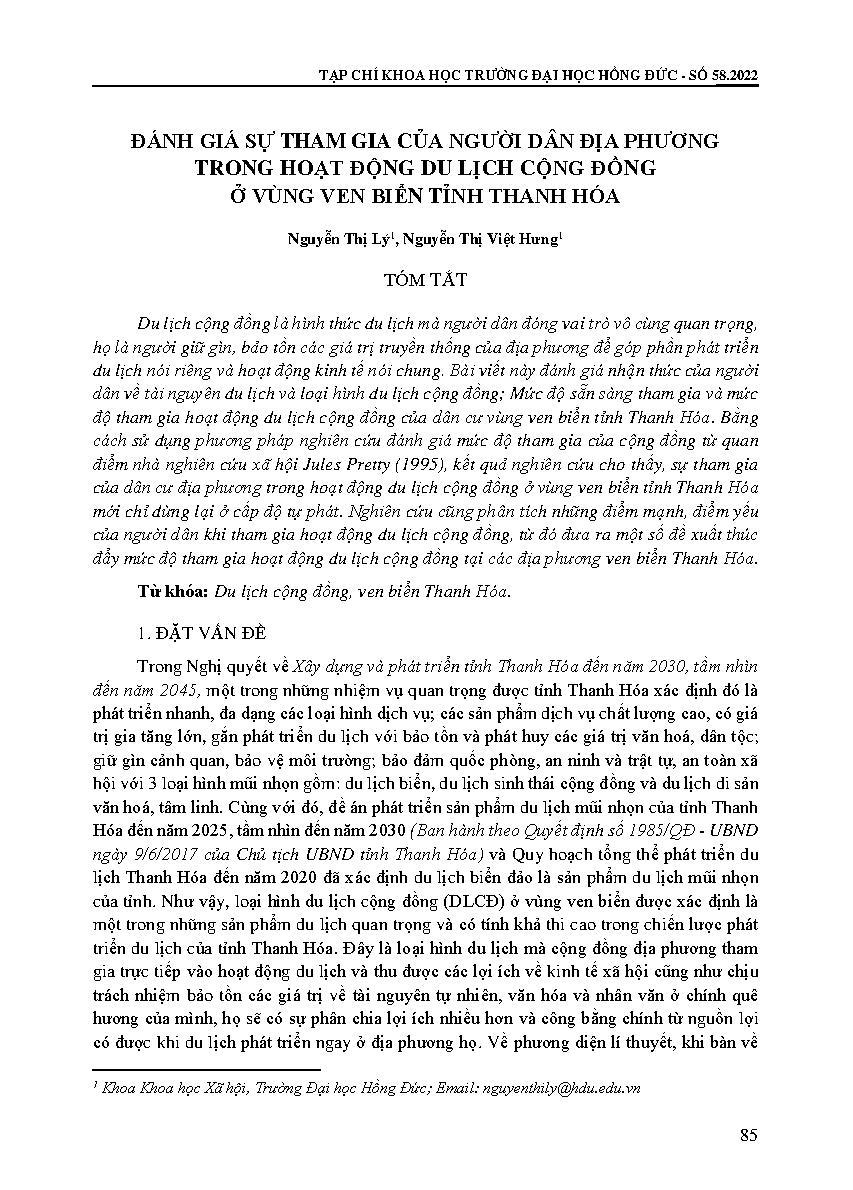 TẠP CHÍ KHOA HỌC TRƯỜNG ĐẠI HỌC HỒNG ĐỨC - SỐ 58.2022

ĐÁNH GIÁ SỰ THAM GIA CỦA NGƯỜI DÂN ĐỊA PHƯƠNG TRONG HOẠT ĐỘNG DU LỊCH CỘNG ĐỒNG Ở VÙNG VEN BIỂN TỈNH THANH HÓA

Nguyễn Thị Lý$^1$, Nguyễn Thị Việt Hưng$^1$

TÓM TẮT

Du lịch cộng đồng là hình thức du lịch mà người dân đóng vai trò vô cùng quan trọng, họ là người giữ gìn, bảo tồn các giá trị truyền thống của địa phương để góp phần phát triển du lịch nói riêng và hoạt động kinh tế nói chung. Bài viết này đánh giá nhận thức của người dân về tài nguyên du lịch và loại hình du lịch cộng đồng; Mức độ sẵn sàng tham gia và mức độ tham gia hoạt động du lịch cộng đồng của dân cư vùng ven biển tỉnh Thanh Hóa. Bằng cách sử dụng phương pháp nghiên cứu đánh giá mức độ tham gia của cộng đồng từ quan điểm nhà nghiên cứu xã hội Jules Pretty (1995), kết quả nghiên cứu cho thấy, sự tham gia của dân cư địa phương trong hoạt động du lịch cộng đồng ở vùng ven biển tỉnh Thanh Hóa mới chỉ dừng lại ở cấp độ tự phát. Nghiên cứu cũng phân tích những điểm mạnh, điểm yếu của người dân khi tham gia hoạt động du lịch cộng đồng, từ đó đưa ra một số đề xuất thúc đẩy mức độ tham gia hoạt động du lịch cộng đồng tại các địa phương ven biển Thanh Hóa.

Từ khóa: Du lịch cộng đồng, ven biển Thanh Hóa.

1. ĐẶT VẤN ĐỀ

Trong Nghị quyết về Xây dựng và phát triển tỉnh Thanh Hóa đến năm 2030, tầm nhìn đến năm 2045, một trong những nhiệm vụ quan trọng được tỉnh Thanh Hóa xác định đó là phát triển nhanh, đa dạng các loại hình dịch vụ; các sản phẩm dịch vụ chất lượng cao, có giá trị gia tăng lớn, gắn phát triển du lịch với bảo tồn và phát huy các giá trị văn hoá, dân tộc; giữ gìn cảnh quan, bảo vệ môi trường; bảo đảm quốc phòng, an ninh và trật tự, an toàn xã hội với 3 loại hình mũi nhọn gồm: du lịch biển, du lịch sinh thái cộng đồng và du lịch di sản văn hoá, tâm linh. Cùng với đó, đề án phát triển sản phẩm du lịch mũi nhọn của tỉnh Thanh Hóa đến năm 2025, tầm nhìn đến năm 2030 (Ban hành theo Quyết định số 1985/QĐ - UBND ngày 9/6/2017 của Chủ tịch UBND tỉnh Thanh Hóa) và Quy hoạch tổng thể phát triển du lịch Thanh Hóa đến năm 2020 đã xác định du lịch biển đảo là sản phẩm du lịch mũi nhọn của tỉnh. Như vậy, loại hình du lịch cộng đồng (DLCĐ) ở vùng ven biển được xác định là một trong những sản phẩm du lịch quan trọng và có tính khả thi cao trong chiến lược phát triển du lịch của tỉnh Thanh Hóa. Đây là loại hình du lịch mà cộng đồng địa phương tham gia trực tiếp vào hoạt động du lịch và thu được các lợi ích về kinh tế xã hội cũng như chịu trách nhiệm bảo tồn các giá trị về tài nguyên tự nhiên, văn hóa và nhân văn ở chính quê hương của mình, họ sẽ có sự phân chia lợi ích nhiều hơn và công bằng chính từ nguồn lợi có được khi du lịch phát triển ngay ở địa phương họ. Về phương diện lí thuyết, khi bàn về

$^1$ Khoa Khoa học Xã hội, Trường Đại học Hồng Đức; Email: nguyenthily@hdu.edu.vn

85